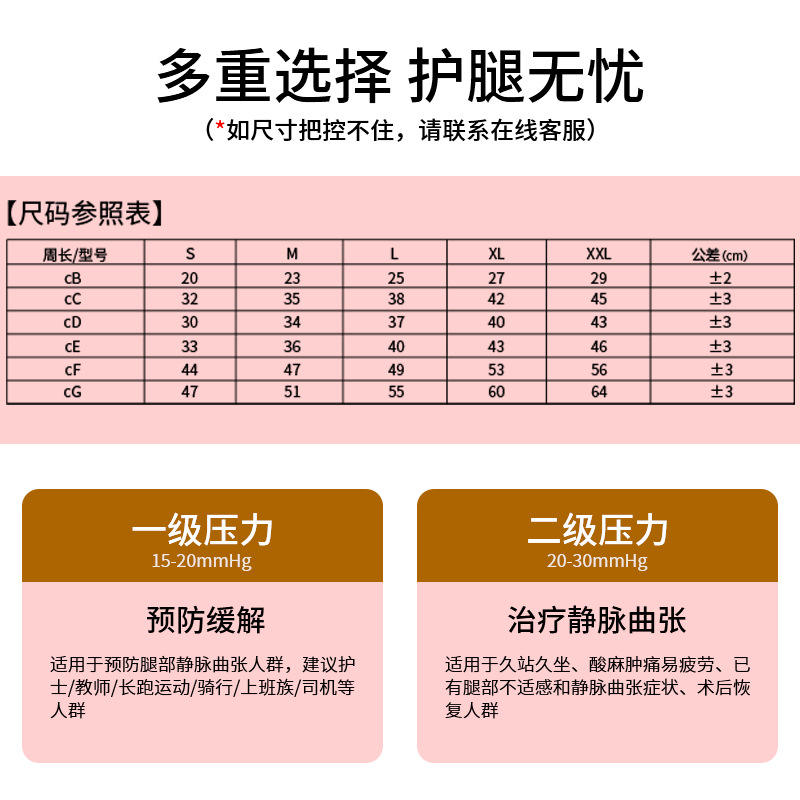 多重选择 护腿无忧

（*如尺寸把控不住，请联系在线客服）

【尺码参照表】

| 周长/型号 | S | M | L | XL | XXL | 公差(cm) |
|---|---|---|---|---|---|---|
| cB | 20 | 23 | 25 | 27 | 29 | ±2 |
| cC | 32 | 35 | 38 | 42 | 45 | ±3 |
| cD | 30 | 34 | 37 | 40 | 43 | ±3 |
| cE | 33 | 36 | 40 | 43 | 46 | ±3 |
| cF | 44 | 47 | 49 | 53 | 56 | ±3 |
| cG | 47 | 51 | 55 | 60 | 64 | ±3 |

一级压力
15-20mmHg

预防缓解

适用于预防腿部静脉曲张人群，建议护士/教师/长跑运动/骑行/上班族/司机等人群

二级压力
20-30mmHg

治疗静脉曲张

适用于久站久坐、酸麻肿痛易疲劳、已有腿部不适感和静脉曲张症状、术后恢复人群